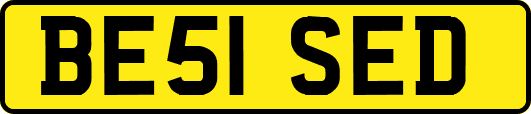 BE51 SED